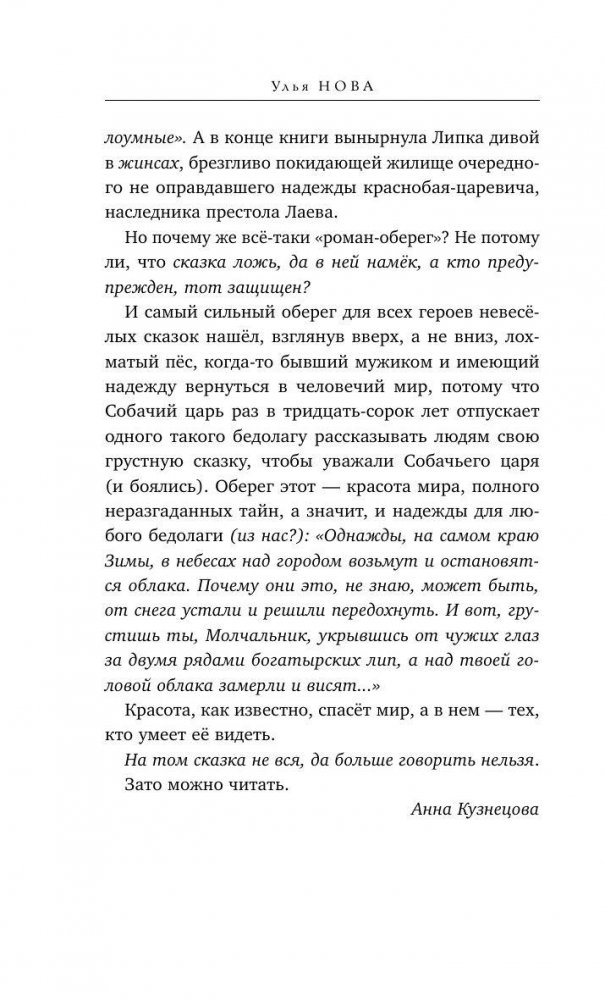 Улья НОВА

лоумные». А в конце книги вынырнула Липка дивой в жинсах, брезгливо покидающей жилище очередного не оправдавшего надежды краснобая-царевича, наследника престола Лаева.

Но почему же всё-таки «роман-оберег»? Не потому ли, что сказка ложь, да в ней намёк, а кто предупрежден, тот защищен?

И самый сильный оберег для всех героев невесёлых сказок нашёл, взглянув вверх, а не вниз, лохматый пёс, когда-то бывший мужиком и имеющий надежду вернуться в человечий мир, потому что Собачий царь раз в тридцать-сорок лет отпускает одного такого бедолагу рассказывать людям свою грустную сказку, чтобы уважали Собачьего царя (и боялись). Оберег этот — красота мира, полного неразгаданных тайн, а значит, и надежды для любого бедолаги (из нас?): «Однажды, на самом краю Зимы, в небесах над городом возьмут и остановятся облака. Почему они это, не знаю, может быть, от снега устали и решили передохнуть. И вот, грустишь ты, Молчальник, укрывшись от чужих глаз за двумя рядами богатырских лип, а над твоей головой облака замерли и висят...»

Красота, как известно, спасёт мир, а в нем — тех, кто умеет её видеть.

На том сказка не вся, да больше говорить нельзя.

Зато можно читать.

Анна Кузнецова